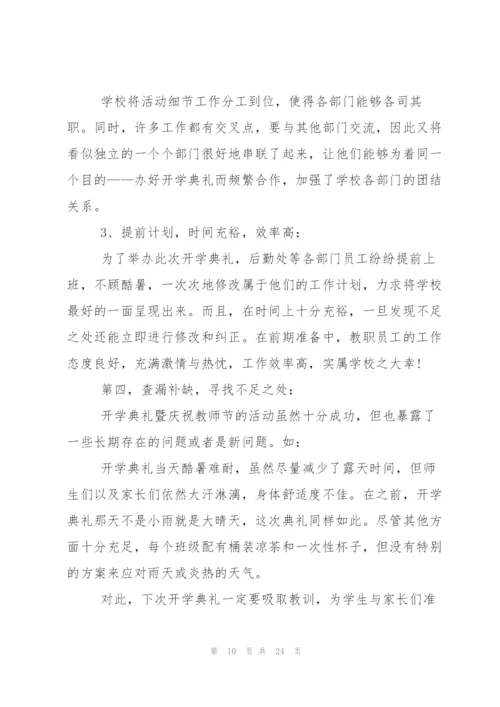 学校将活动细节工作分工到位，使得各部门能够各司其职。同时，许多工作都有交叉点，要与其他部门交流，因此又将看似独立的一个个部门很好地串联了起来，让他们能够为着同一个目的——办好开学典礼而频繁合作，加强了学校各部门的团结关系。

3、提前计划，时间充裕，效率高：

为了举办此次开学典礼，后勤处等各部门员工纷纷提前上班，不顾酷暑，一次次地修改属于他们的工作计划，力求将学校最好的一面呈现出来。而且，在时间上十分充裕，一旦发现不足之处还能立即进行修改和纠正。在前期准备中，教职员工的工作态度良好，充满激情与热忱，工作效率高，实属学校之大幸！

第四，查漏补缺，寻找不足之处：

开学典礼暨庆祝教师节的活动虽然十分成功，但也暴露了一些长期存在的问题或者是新问题。如：

开学典礼当天酷暑难耐，虽然尽量减少了露天时间，但师生们以及家长们依然大汗淋漓，身体舒适度不佳。在之前，开学典礼那天不是小雨就是大晴天，这次典礼同样如此。尽管其他方面十分充足，每个班级配有桶装凉茶和一次性杯子，但没有特别的方案来应对雨天或炎热的天气。

对此，下次开学典礼一定要吸取教训，为学生与家长们准

第 10 页 共 24 页